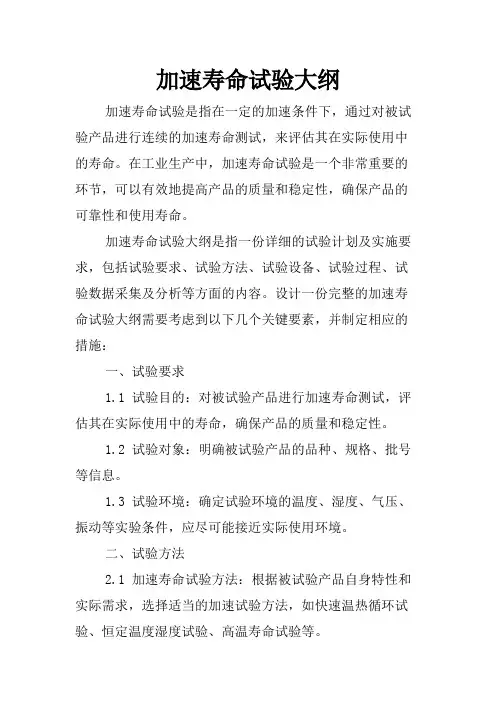 加速寿命试验大纲

加速寿命试验是指在一定的加速条件下，通过对被试验产品进行连续的加速寿命测试，来评估其在实际使用中的寿命。在工业生产中，加速寿命试验是一个非常重要的环节，可以有效地提高产品的质量和稳定性，确保产品的可靠性和使用寿命。

加速寿命试验大纲是指一份详细的试验计划及实施要求，包括试验要求、试验方法、试验设备、试验过程、试验数据采集及分析等方面的内容。设计一份完整的加速寿命试验大纲需要考虑到以下几个关键要素，并制定相应的措施：

一、试验要求

1.1 试验目的：对被试验产品进行加速寿命测试，评估其在实际使用中的寿命，确保产品的质量和稳定性。

1.2 试验对象：明确被试验产品的品种、规格、批号等信息。

1.3 试验环境：确定试验环境的温度、湿度、气压、振动等实验条件，应尽可能接近实际使用环境。

二、试验方法

2.1 加速寿命试验方法：根据被试验产品自身特性和实际需求，选择适当的加速试验方法，如快速温热循环试验、恒定温度湿度试验、高温寿命试验等。